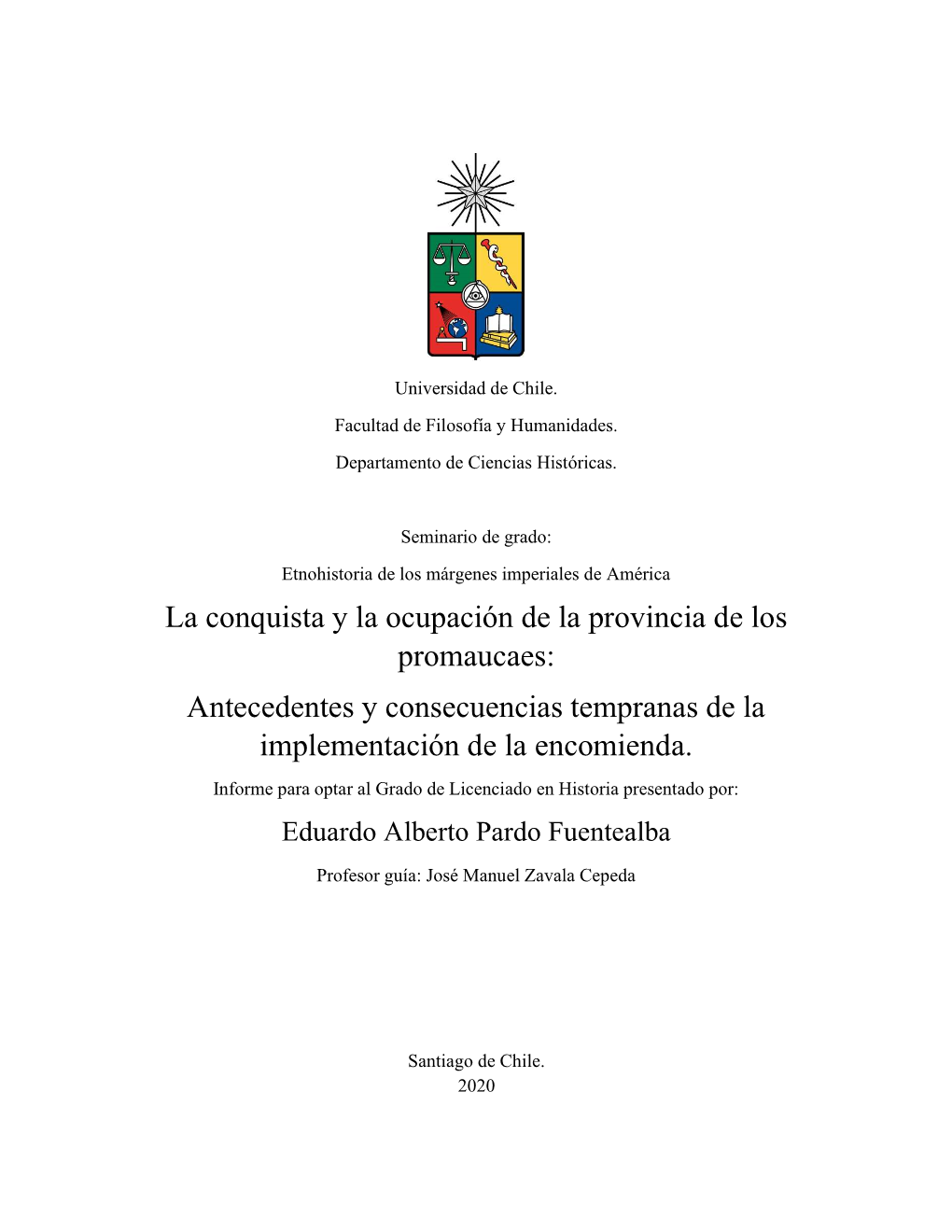 Universidad de Chile.

Facultad de Filosofía y Humanidades.

Departamento de Ciencias Históricas.

Seminario de grado:

Etnohistoria de los márgenes imperiales de América

La conquista y la ocupación de la provincia de los promaucaes:

Antecedentes y consecuencias tempranas de la implementación de la encomienda.

Informe para optar al Grado de Licenciado en Historia presentado por:

Eduardo Alberto Pardo Fuentealba

Profesor guía: José Manuel Zavala Cepeda

Santiago de Chile.
2020